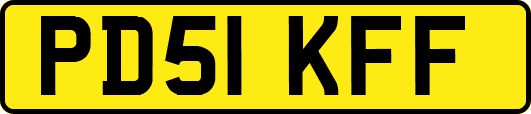 PD51 KFF